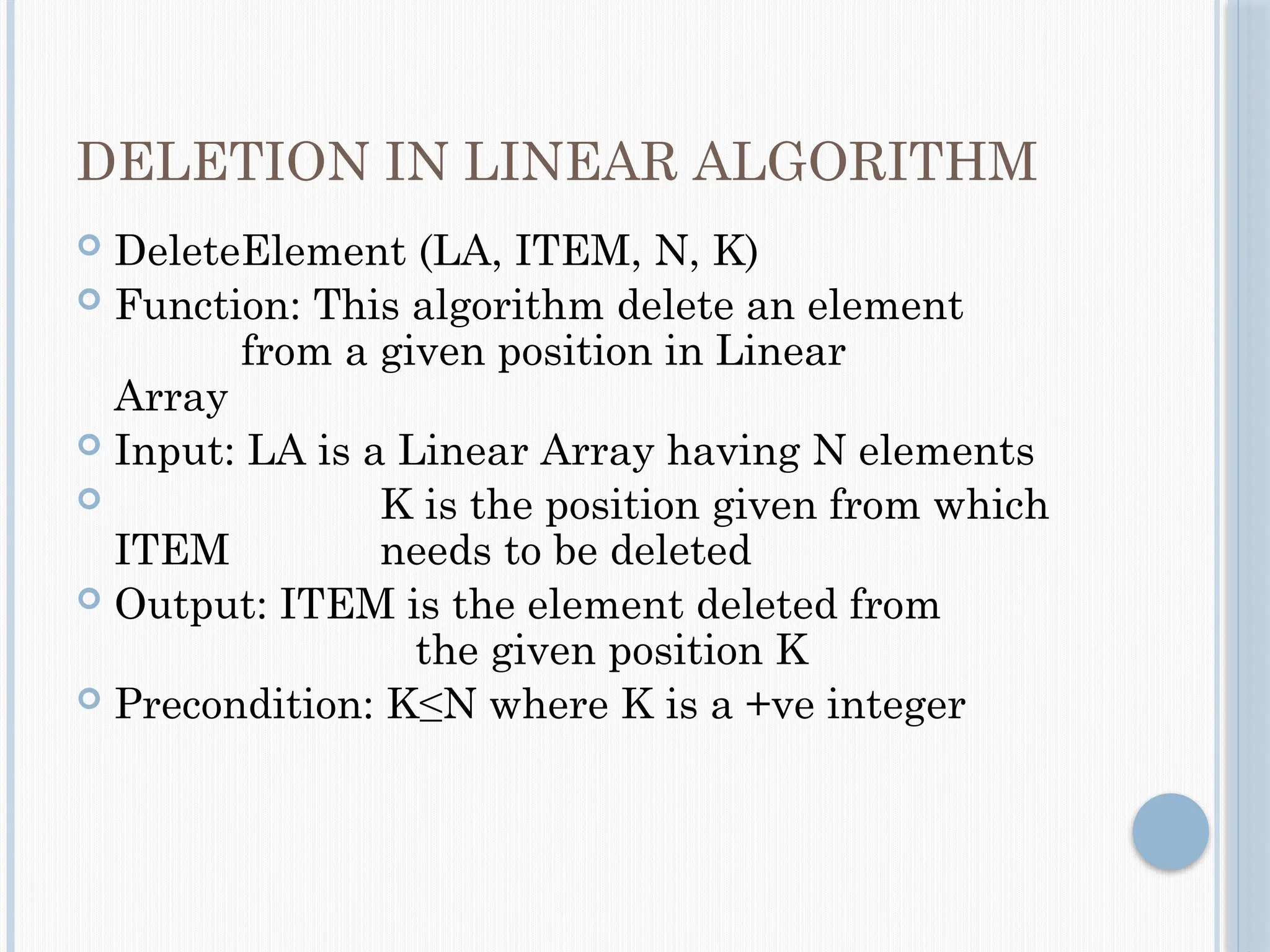 DELETION IN LINEAR ALGORITHM

DeleteElement (LA, ITEM, N, K)

Function: This algorithm delete an element from a given position in Linear Array

Input: LA is a Linear Array having N elements

K is the position given from which ITEM needs to be deleted

Output: ITEM is the element deleted from the given position K

Precondition: K≤N where K is a +ve integer